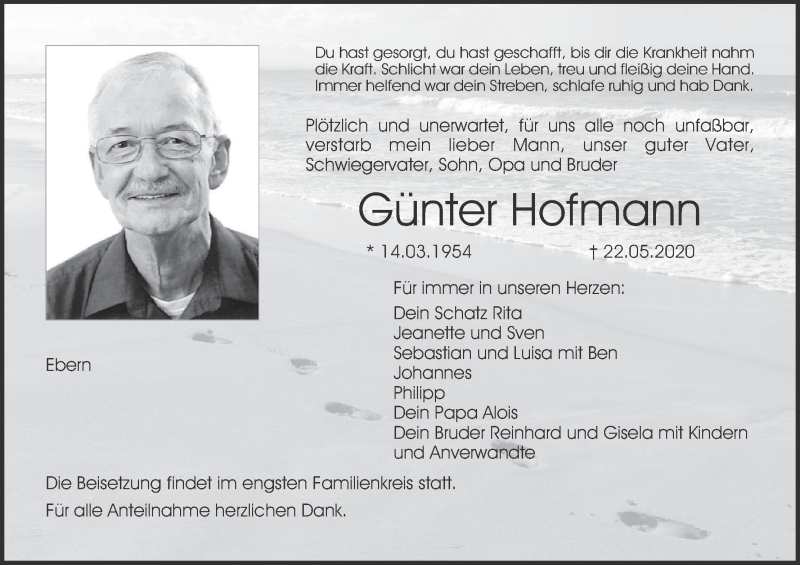 Du hast gesorgt, du hast geschafft, bis dir die Krankheit nahm die Kraft. Schlicht war dein Leben, treu und fleißig deine Hand. Immer helfend war dein Streben, schlafe ruhig und hab Dank.

Plötzlich und unerwartet, für uns alle noch unfaßbar, verstarb mein lieber Mann, unser guter Vater, Schwiegervater, Sohn, Opa und Bruder

Günter Hofmann

* 14.03.1954 † 22.05.2020

Für immer in unseren Herzen:
Dein Schatz Rita
Jeanette und Sven
Sebastian und Luisa mit Ben
Johannes
Philipp
Dein Papa Alois
Dein Bruder Reinhard und Gisela mit Kindern und Anverwandte

Ebern

Die Beisetzung findet im engsten Familienkreis statt.

Für alle Anteilnahme herzlichen Dank.